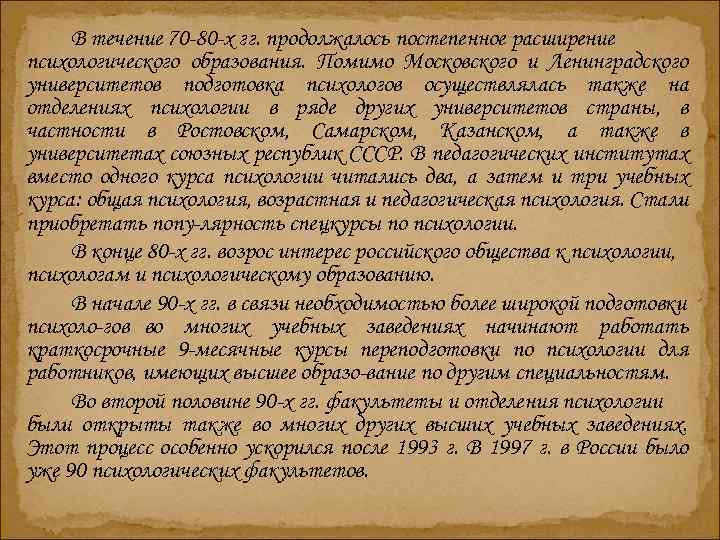 В течение 70-80-х гг. продолжалось постепенное расширение психологического образования. Помимо Московского и Ленинградского университетов подготовка психологов осуществлялась также на отделениях психологии в ряде других университетов страны, в частности в Ростовском, Самарском, Казанском, а также в университетах союзных республик СССР. В педагогических институтах вместо одного курса психологии читались два, а затем и три учебных курса: общая психология, возрастная и педагогическая психология. Стали приобретать попу-лярность спецкурсы по психологии.

В конце 80-х гг. возрос интерес российского общества к психологии, психологам и психологическому образованию.

В начале 90-х гг. в связи необходимостью более широкой подготовки психоло-гов во многих учебных заведениях начинают работать краткосрочные 9-месячные курсы переподготовки по психологии для работников, имеющих высшее образо-вание по другим специальностям.

Во второй половине 90-х гг. факультеты и отделения психологии были открыты также во многих других высших учебных заведениях. Этот процесс особенно ускорился после 1993 г. В 1997 г. в России было уже 90 психологических факультетов.